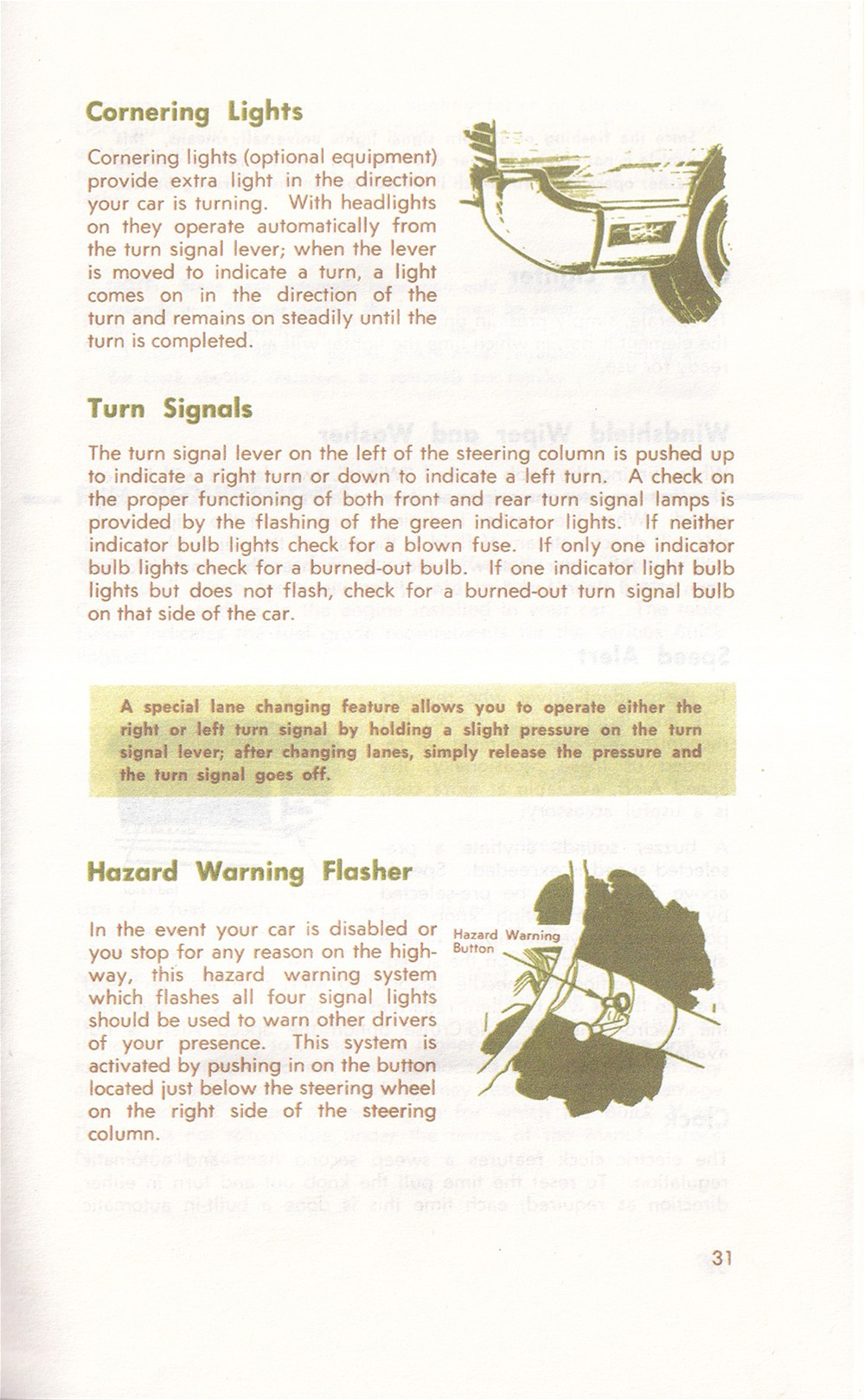 Cornering Lights

Cornering lights (optional equipment) provide extra light in the direction your car is turning. With headlights on they operate automatically from the turn signal lever; when the lever is moved to indicate a turn, a light comes on in the direction of the turn and remains on steadily until the turn is completed.

Turn Signals

The turn signal lever on the left of the steering column is pushed up to indicate a right turn or down to indicate a left turn. A check on the proper functioning of both front and rear turn signal lamps is provided by the flashing of the green indicator lights. If neither indicator bulb lights check for a blown fuse. If only one indicator bulb lights check for a burned-out bulb. If one indicator light bulb lights but does not flash, check for a burned-out turn signal bulb on that side of the car.

A special lane changing feature allows you to operate either the right or left turn signal by holding a slight pressure on the turn signal lever; after changing lanes, simply release the pressure and the turn signal goes off.

Hazard Warning Flasher

In the event your car is disabled or you stop for any reason on the highway, this hazard warning system which flashes all four signal lights should be used to warn other drivers of your presence. This system is activated by pushing in on the button located just below the steering wheel on the right side of the steering column.

Hazard Warning
Button

31